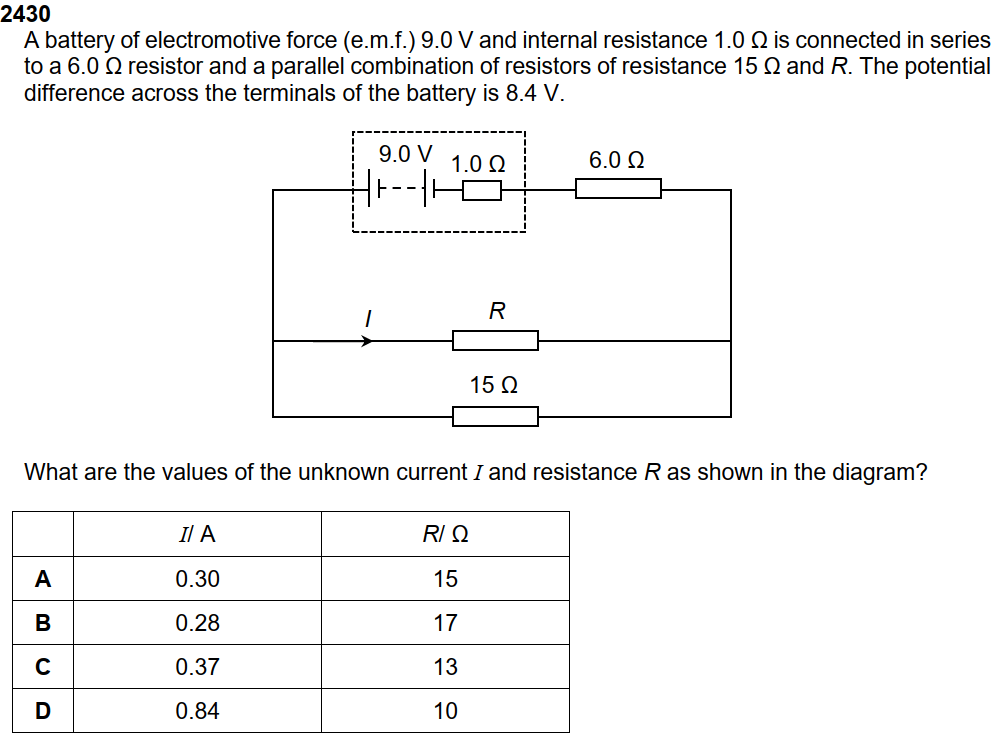 2430
A battery of electromotive force (e.m.f.) 9.0 V and internal resistance 1.0 Ω is connected in series to a 6.0 Ω resistor and a parallel combination of resistors of resistance 15 Ω and $R$. The potential difference across the terminals of the battery is 8.4 V.

9.0 V
1.0 Ω
6.0 Ω
$I$
$R$
15 Ω

What are the values of the unknown current $I$ and resistance $R$ as shown in the diagram?

| | $I$/ A | $R$/ Ω |
|---|---|---|
| A | 0.30 | 15 |
| B | 0.28 | 17 |
| C | 0.37 | 13 |
| D | 0.84 | 10 |